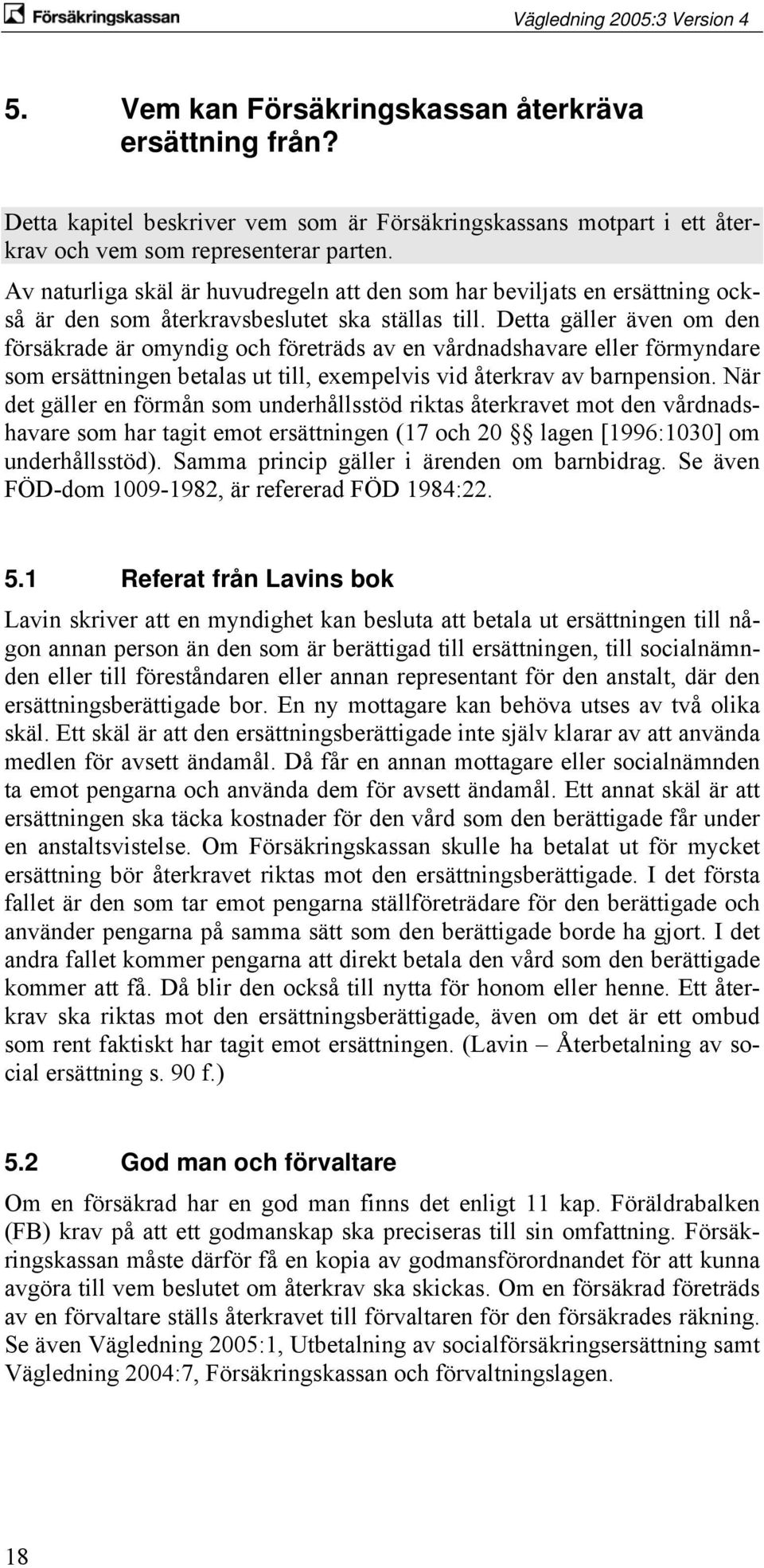 Försäkringskassan

Vägledning 2005:3 Version 4

5. Vem kan Försäkringskassan återkräva ersättning från?

Detta kapitel beskriver vem som är Försäkringskassans motpart i ett återkrav och vem som representerar parten.

Av naturliga skäl är huvudregeln att den som har beviljats en ersättning också är den som återkravsbeslutet ska ställas till. Detta gäller även om den försäkrade är omyndig och företräds av en vårdnadshavare eller förmyndare som ersättningen betalas ut till, exempelvis vid återkrav av barnpension. När det gäller en förmån som underhållsstöd riktas återkravet mot den vårdnadshavare som har tagit emot ersättningen (17 och 20 §§ lagen [1996:1030] om underhållsstöd). Samma princip gäller i ärenden om barnbidrag. Se även FÖD-dom 1009-1982, är refererad FÖD 1984:22.

5.1 Referat från Lavins bok

Lavin skriver att en myndighet kan besluta att betala ut ersättningen till någon annan person än den som är berättigad till ersättningen, till socialnämnden eller till föreståndaren eller annan representant för den anstalt, där den ersättningsberättigade bor. En ny mottagare kan behöva utses av två olika skäl. Ett skäl är att den ersättningsberättigade inte själv klarar av att använda medlen för avsett ändamål. Då får en annan mottagare eller socialnämnden ta emot pengarna och använda dem för avsett ändamål. Ett annat skäl är att ersättningen ska täcka kostnader för den vård som den berättigade får under en anstaltsvistelse. Om Försäkringskassan skulle ha betalat ut för mycket ersättning bör återkravet riktas mot den ersättningsberättigade. I det första fallet är den som tar emot pengarna ställföreträdare för den berättigade och använder pengarna på samma sätt som den berättigade borde ha gjort. I det andra fallet kommer pengarna att direkt betala den vård som den berättigade kommer att få. Då blir den också till nytta för honom eller henne. Ett återkrav ska riktas mot den ersättningsberättigade, även om det är ett ombud som rent faktiskt har tagit emot ersättningen. (Lavin – Återbetalning av social ersättning s. 90 f.)

5.2 God man och förvaltare

Om en försäkrad har en god man finns det enligt 11 kap. Föräldrabalken (FB) krav på att ett godmanskap ska preciseras till sin omfattning. Försäkringskassan måste därför få en kopia av godmansförordnandet för att kunna avgöra till vem beslutet om återkrav ska skickas. Om en försäkrad företräds av en förvaltare ställs återkravet till förvaltaren för den försäkrades räkning. Se även Vägledning 2005:1, Utbetalning av socialförsäkringsersättning samt Vägledning 2004:7, Försäkringskassan och förvaltningslagen.

18